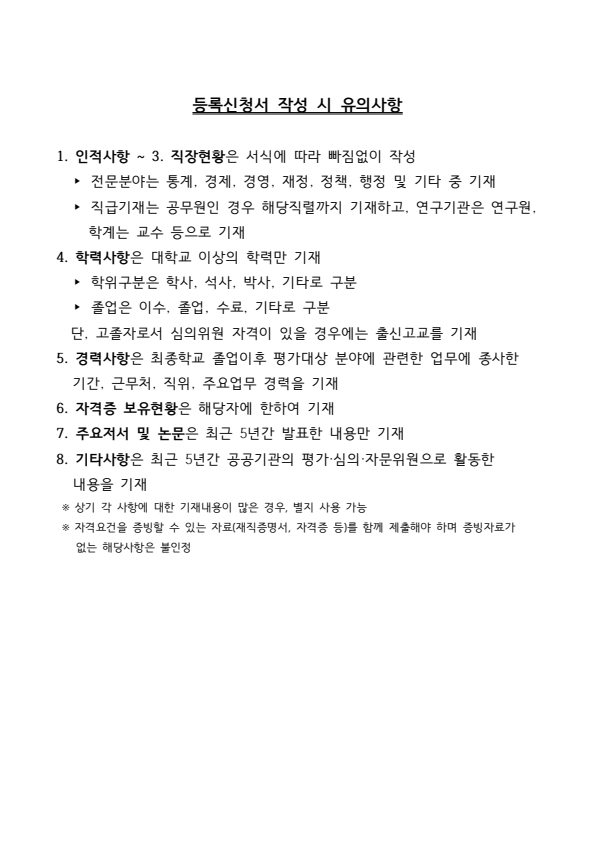 등록신청서 작성 시 유의사항

1. 인적사항 ~ 3. 직장현황은 서식에 따라 빠짐없이 작성

▸ 전문분야는 통계, 경제, 경영, 재정, 정책, 행정 및 기타 중 기재

▸ 직급기재는 공무원인 경우 해당직렬까지 기재하고, 연구기관은 연구원, 학계는 교수 등으로 기재

4. 학력사항은 대학교 이상의 학력만 기재

▸ 학위구분은 학사, 석사, 박사, 기타로 구분

▸ 졸업은 이수, 졸업, 수료, 기타로 구분

단, 고졸자로서 심의위원 자격이 있을 경우에는 출신고교를 기재

5. 경력사항은 최종학교 졸업이후 평가대상 분야에 관련한 업무에 종사한 기간, 근무처, 직위, 주요업무 경력을 기재

6. 자격증 보유현황은 해당자에 한하여 기재

7. 주요저서 및 논문은 최근 5년간 발표한 내용만 기재

8. 기타사항은 최근 5년간 공공기관의 평가·심의·자문위원으로 활동한 내용을 기재

※ 상기 각 사항에 대한 기재내용이 많은 경우, 별지 사용 가능

※ 자격요건을 증빙할 수 있는 자료(재직증명서, 자격증 등)를 함께 제출해야 하며 증빙자료가 없는 해당사항은 불인정